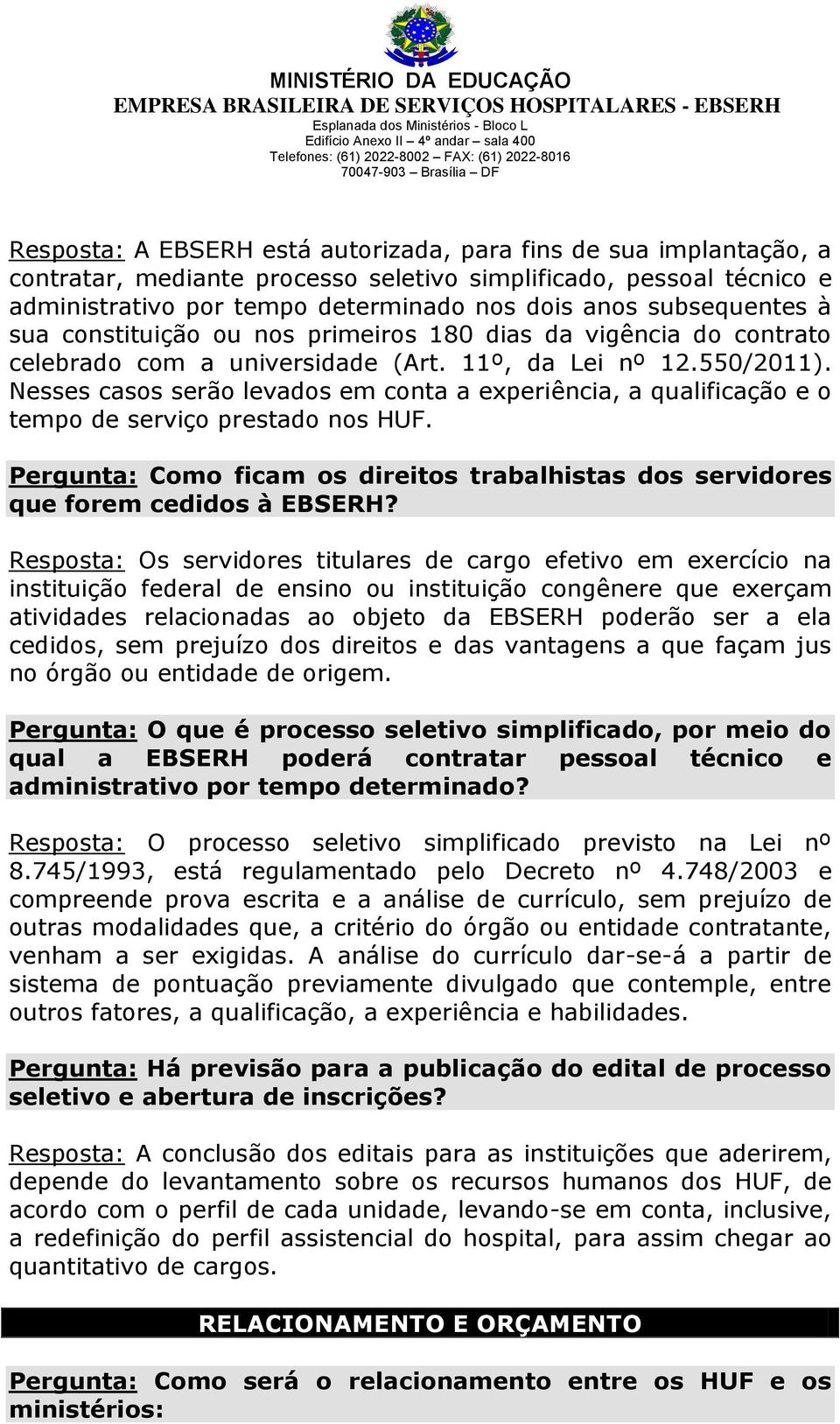 MINISTÉRIO DA EDUCAÇÃO
EMPRESA BRASILEIRA DE SERVIÇOS HOSPITALARES - EBSERH
Esplanada dos Ministérios - Bloco L
Edifício Anexo II – 4º andar – sala 400
Telefones: (61) 2022-8002 – FAX: (61) 2022-8016
70047-903 – Brasília – DF

Resposta: A EBSERH está autorizada, para fins de sua implantação, a contratar, mediante processo seletivo simplificado, pessoal técnico e administrativo por tempo determinado nos dois anos subsequentes à sua constituição ou nos primeiros 180 dias da vigência do contrato celebrado com a universidade (Art. 11º, da Lei nº 12.550/2011). Nesses casos serão levados em conta a experiência, a qualificação e o tempo de serviço prestado nos HUF.

Pergunta: Como ficam os direitos trabalhistas dos servidores que forem cedidos à EBSERH?

Resposta: Os servidores titulares de cargo efetivo em exercício na instituição federal de ensino ou instituição congênere que exerçam atividades relacionadas ao objeto da EBSERH poderão ser a ela cedidos, sem prejuízo dos direitos e das vantagens a que façam jus no órgão ou entidade de origem.

Pergunta: O que é processo seletivo simplificado, por meio do qual a EBSERH poderá contratar pessoal técnico e administrativo por tempo determinado?

Resposta: O processo seletivo simplificado previsto na Lei nº 8.745/1993, está regulamentado pelo Decreto nº 4.748/2003 e compreende prova escrita e a análise de currículo, sem prejuízo de outras modalidades que, a critério do órgão ou entidade contratante, venham a ser exigidas. A análise do currículo dar-se-á a partir de sistema de pontuação previamente divulgado que contemple, entre outros fatores, a qualificação, a experiência e habilidades.

Pergunta: Há previsão para a publicação do edital de processo seletivo e abertura de inscrições?

Resposta: A conclusão dos editais para as instituições que aderirem, depende do levantamento sobre os recursos humanos dos HUF, de acordo com o perfil de cada unidade, levando-se em conta, inclusive, a redefinição do perfil assistencial do hospital, para assim chegar ao quantitativo de cargos.

RELACIONAMENTO E ORÇAMENTO

Pergunta: Como será o relacionamento entre os HUF e os ministérios: